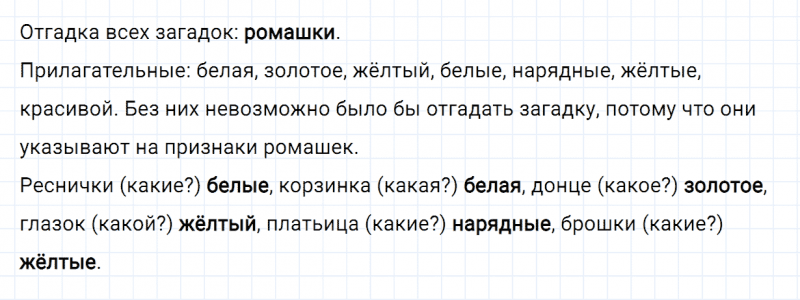 Отгадка всех загадок: ромашки.

Прилагательные: белая, золотое, жёлтый, белые, нарядные, жёлтые, красивой. Без них невозможно было бы отгадать загадку, потому что они указывают на признаки ромашек.

Реснички (какие?) белые, корзинка (какая?) белая, донце (какое?) золотое, глазок (какой?) жёлтый, платьица (какие?) нарядные, брошки (какие?) жёлтые.